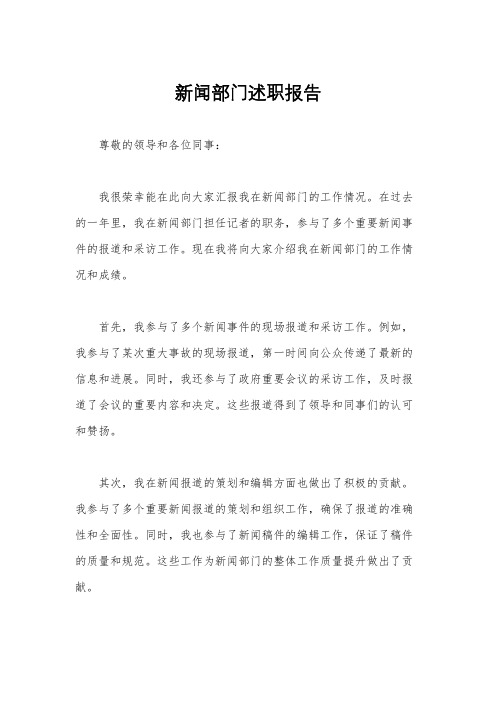 新闻部门述职报告

尊敬的领导和各位同事：

我很荣幸能在此向大家汇报我在新闻部门的工作情况。在过去的一年里，我在新闻部门担任记者的职务，参与了多个重要新闻事件的报道和采访工作。现在我将向大家介绍我在新闻部门的工作情况和成绩。

首先，我参与了多个新闻事件的现场报道和采访工作。例如，我参与了某次重大事故的现场报道，第一时间向公众传递了最新的信息和进展。同时，我还参与了政府重要会议的采访工作，及时报道了会议的重要内容和决定。这些报道得到了领导和同事们的认可和赞扬。

其次，我在新闻报道的策划和编辑方面也做出了积极的贡献。我参与了多个重要新闻报道的策划和组织工作，确保了报道的准确性和全面性。同时，我也参与了新闻稿件的编辑工作，保证了稿件的质量和规范。这些工作为新闻部门的整体工作质量提升做出了贡献。